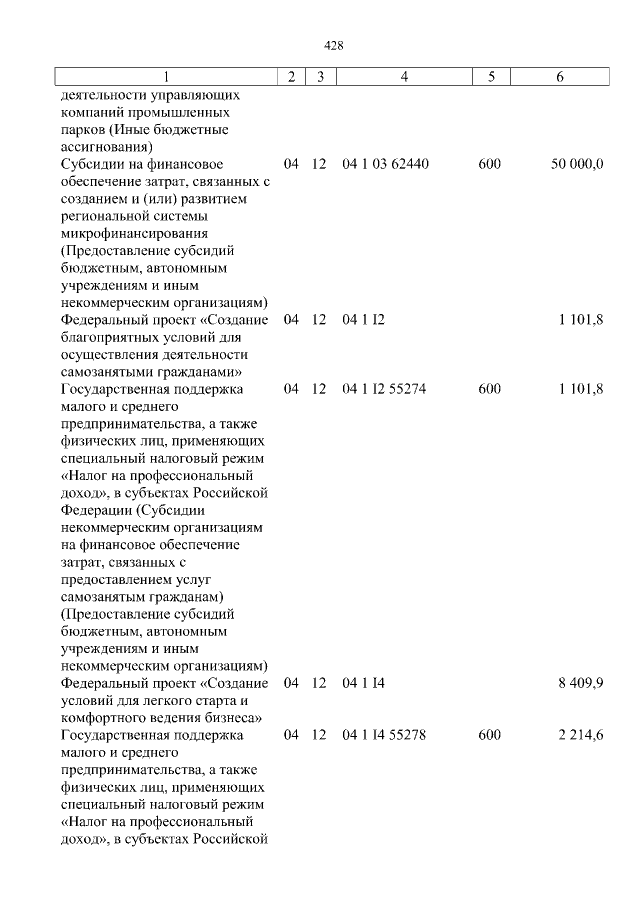 428

| 1 | 2 | 3 | 4 | 5 | 6 |
|---|---|---|---|---|---|
| деятельности управляющих компаний промышленных парков (Иные бюджетные ассигнования) | | | | | |
| Субсидии на финансовое обеспечение затрат, связанных с созданием и (или) развитием региональной системы микрофинансирования (Предоставление субсидий бюджетным, автономным учреждениям и иным некоммерческим организациям) | 04 | 12 | 04 1 03 62440 | 600 | 50 000,0 |
| Федеральный проект «Создание благоприятных условий для осуществления деятельности самозанятыми гражданами» | 04 | 12 | 04 1 I2 | | 1 101,8 |
| Государственная поддержка малого и среднего предпринимательства, а также физических лиц, применяющих специальный налоговый режим «Налог на профессиональный доход», в субъектах Российской Федерации (Субсидии некоммерческим организациям на финансовое обеспечение затрат, связанных с предоставлением услуг самозанятым гражданам) (Предоставление субсидий бюджетным, автономным учреждениям и иным некоммерческим организациям) | 04 | 12 | 04 1 I2 55274 | 600 | 1 101,8 |
| Федеральный проект «Создание условий для легкого старта и комфортного ведения бизнеса» | 04 | 12 | 04 1 I4 | | 8 409,9 |
| Государственная поддержка малого и среднего предпринимательства, а также физических лиц, применяющих специальный налоговый режим «Налог на профессиональный доход», в субъектах Российской | 04 | 12 | 04 1 I4 55278 | 600 | 2 214,6 |